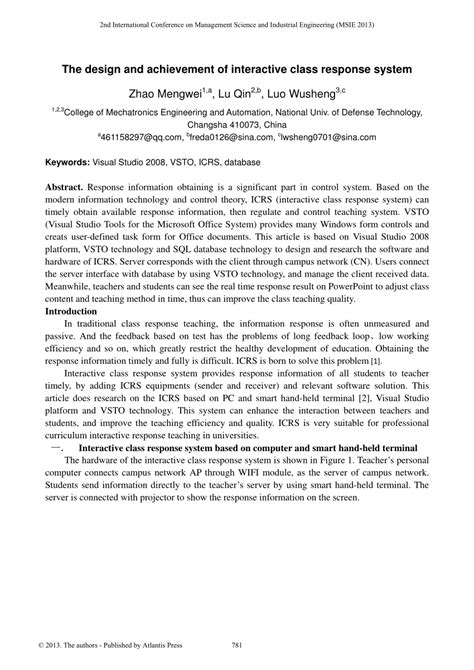 2nd International Conference on Management Science and Industrial Engineering (MSIE 2013)

The design and achievement of interactive class response system

Zhao Mengwei$^{1,a}$, Lu Qin$^{2,b}$, Luo Wusheng$^{3,c}$

$^{1,2,3}$College of Mechatronics Engineering and Automation, National Univ. of Defense Technology, Changsha 410073, China

$^{a}$461158297@qq.com, $^{b}$freda0126@sina.com, $^{c}$lwsheng0701@sina.com

Keywords: Visual Studio 2008, VSTO, ICRS, database

Abstract. Response information obtaining is a significant part in control system. Based on the modern information technology and control theory, ICRS (interactive class response system) can timely obtain available response information, then regulate and control teaching system. VSTO (Visual Studio Tools for the Microsoft Office System) provides many Windows form controls and creats user-defined task form for Office documents. This article is based on Visual Studio 2008 platform, VSTO technology and SQL database technology to design and research the software and hardware of ICRS. Server corresponds with the client through campus network (CN). Users connect the server interface with database by using VSTO technology, and manage the client received data. Meanwhile, teachers and students can see the real time response result on PowerPoint to adjust class content and teaching method in time, thus can improve the class teaching quality.

Introduction

In traditional class response teaching, the information response is often unmeasured and passive. And the feedback based on test has the problems of long feedback loop、low working efficiency and so on, which greatly restrict the healthy development of education. Obtaining the response information timely and fully is difficult. ICRS is born to solve this problem [1].

Interactive class response system provides response information of all students to teacher timely, by adding ICRS equipments (sender and receiver) and relevant software solution. This article does research on the ICRS based on PC and smart hand-held terminal [2], Visual Studio platform and VSTO technology. This system can enhance the interaction between teachers and students, and improve the teaching efficiency and quality. ICRS is very suitable for professional curriculum interactive response teaching in universities.

一. Interactive class response system based on computer and smart hand-held terminal

The hardware of the interactive class response system is shown in Figure 1. Teacher's personal computer connects campus network AP through WIFI module, as the server of campus network. Students send information directly to the teacher's server by using smart hand-held terminal. The server is connected with projector to show the response information on the screen.

© 2013. The authors - Published by Atlantis Press 781